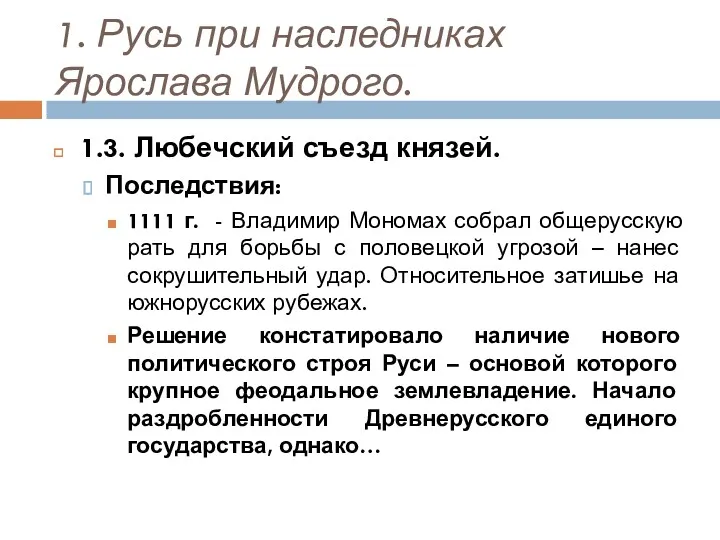 1. Русь при наследниках Ярослава Мудрого.

1.3. Любечский съезд князей.

Последствия:

1111 г. - Владимир Мономах собрал общерусскую рать для борьбы с половецкой угрозой – нанес сокрушительный удар. Относительное затишье на южнорусских рубежах.

Решение констатировало наличие нового политического строя Руси – основой которого крупное феодальное землевладение. Начало раздробленности Древнерусского единого государства, однако…